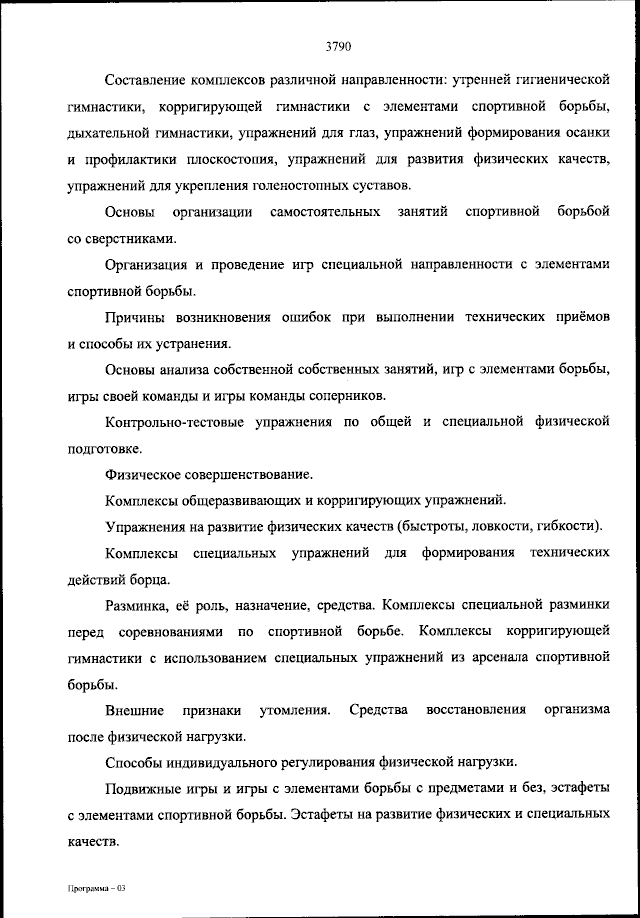 3790

Составление комплексов различной направленности: утренней гигиенической гимнастики, корригирующей гимнастики с элементами спортивной борьбы, дыхательной гимнастики, упражнений для глаз, упражнений формирования осанки и профилактики плоскостопия, упражнений для развития физических качеств, упражнений для укрепления голеностопных суставов.

Основы организации самостоятельных занятий спортивной борьбой со сверстниками.

Организация и проведение игр специальной направленности с элементами спортивной борьбы.

Причины возникновения ошибок при выполнении технических приёмов и способы их устранения.

Основы анализа собственной собственных занятий, игр с элементами борьбы, игры своей команды и игры команды соперников.

Контрольно-тестовые упражнения по общей и специальной физической подготовке.

Физическое совершенствование.

Комплексы общеразвивающих и корригирующих упражнений.

Упражнения на развитие физических качеств (быстроты, ловкости, гибкости).

Комплексы специальных упражнений для формирования технических действий борца.

Разминка, её роль, назначение, средства. Комплексы специальной разминки перед соревнованиями по спортивной борьбе. Комплексы корригирующей гимнастики с использованием специальных упражнений из арсенала спортивной борьбы.

Внешние признаки утомления. Средства восстановления организма после физической нагрузки.

Способы индивидуального регулирования физической нагрузки.

Подвижные игры и игры с элементами борьбы с предметами и без, эстафеты с элементами спортивной борьбы. Эстафеты на развитие физических и специальных качеств.

Программа – 03